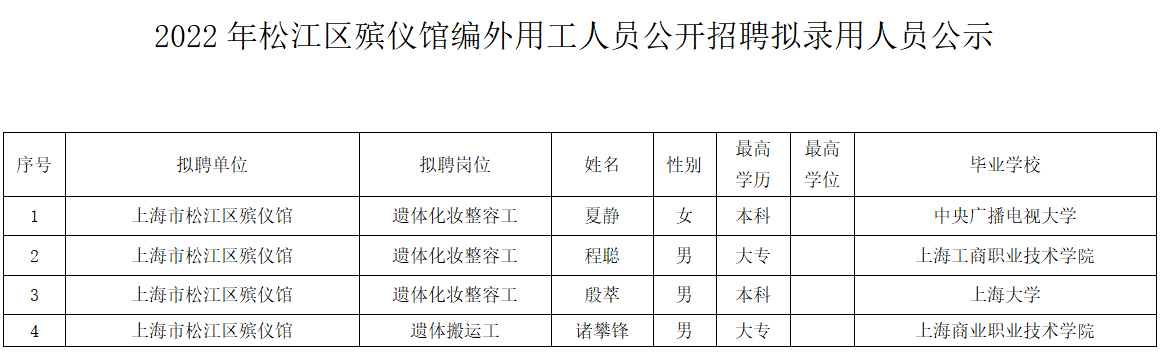 2022 年松江区殡仪馆编外用工人员公开招聘拟录用人员公示

| 序号 | 拟聘单位 | 拟聘岗位 | 姓名 | 性别 | 最高学历 | 最高学位 | 毕业学校 |
|---|---|---|---|---|---|---|---|
| 1 | 上海市松江区殡仪馆 | 遗体化妆整容工 | 夏静 | 女 | 本科 |  | 中央广播电视大学 |
| 2 | 上海市松江区殡仪馆 | 遗体化妆整容工 | 程聪 | 男 | 大专 |  | 上海工商职业技术学院 |
| 3 | 上海市松江区殡仪馆 | 遗体化妆整容工 | 殷萃 | 男 | 本科 |  | 上海大学 |
| 4 | 上海市松江区殡仪馆 | 遗体搬运工 | 诸攀锋 | 男 | 大专 |  | 上海商业职业技术学院 |